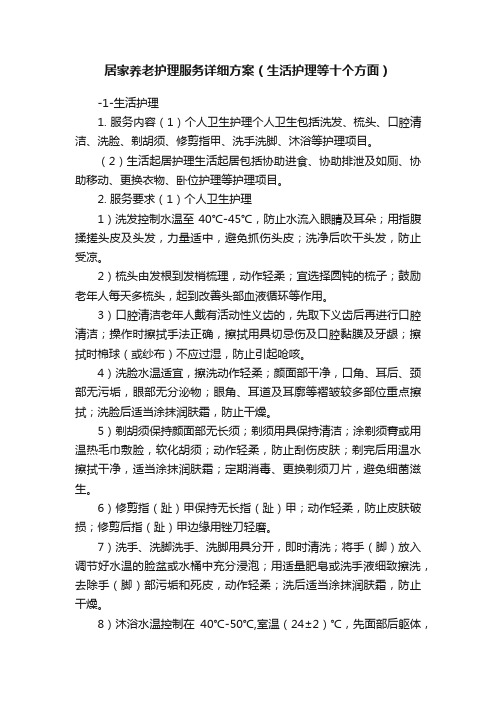 居家养老护理服务详细方案（生活护理等十个方面）

-1-生活护理

1. 服务内容（1）个人卫生护理个人卫生包括洗发、梳头、口腔清洁、洗脸、剃胡须、修剪指甲、洗手洗脚、沐浴等护理项目。

（2）生活起居护理生活起居包括协助进食、协助排泄及如厕、协助移动、更换衣物、卧位护理等护理项目。

2. 服务要求（1）个人卫生护理

1）洗发控制水温至 40℃-45℃，防止水流入眼睛及耳朵；用指腹揉搓头皮及头发，力量适中，避免抓伤头皮；洗净后吹干头发，防止受凉。

2）梳头由发根到发梢梳理，动作轻柔；宜选择圆钝的梳子；鼓励老年人每天多梳头，起到改善头部血液循环等作用。

3）口腔清洁老年人戴有活动性义齿的，先取下义齿后再进行口腔清洁；操作时擦拭手法正确，擦拭用具切忌伤及口腔黏膜及牙龈；擦拭时棉球（或纱布）不应过湿，防止引起呛咳。

4）洗脸水温适宜，擦洗动作轻柔；颜面部干净，口角、耳后、颈部无污垢，眼部无分泌物；眼角、耳道及耳廓等褶皱较多部位重点擦拭；洗脸后适当涂抹润肤霜，防止干燥。

5）剃胡须保持颜面部无长须；剃须用具保持清洁；涂剃须膏或用温热毛巾敷脸，软化胡须；动作轻柔，防止刮伤皮肤；剃完后用温水擦拭干净，适当涂抹润肤霜；定期消毒、更换剃须刀片，避免细菌滋生。

6）修剪指（趾）甲保持无长指（趾）甲；动作轻柔，防止皮肤破损；修剪后指（趾）甲边缘用锉刀轻磨。

7）洗手、洗脚洗手、洗脚用具分开，即时清洗；将手（脚）放入调节好水温的脸盆或水桶中充分浸泡；用适量肥皂或洗手液细致擦洗，去除手（脚）部污垢和死皮，动作轻柔；洗后适当涂抹润肤霜，防止干燥。

8）沐浴水温控制在 40℃-50℃,室温（24±2）℃，先面部后躯体，